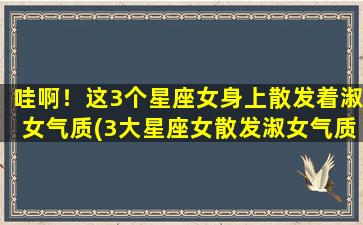 哇啊！这3个星座女身上散发着淑女气质(3大星座女散发淑女气质